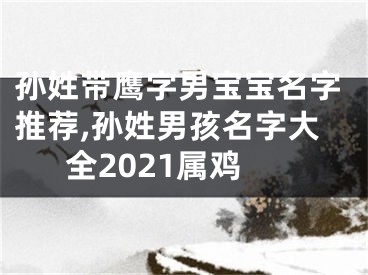 孙姓带鹰字男宝宝名字推荐,孙姓男孩名字大全2021属鸡